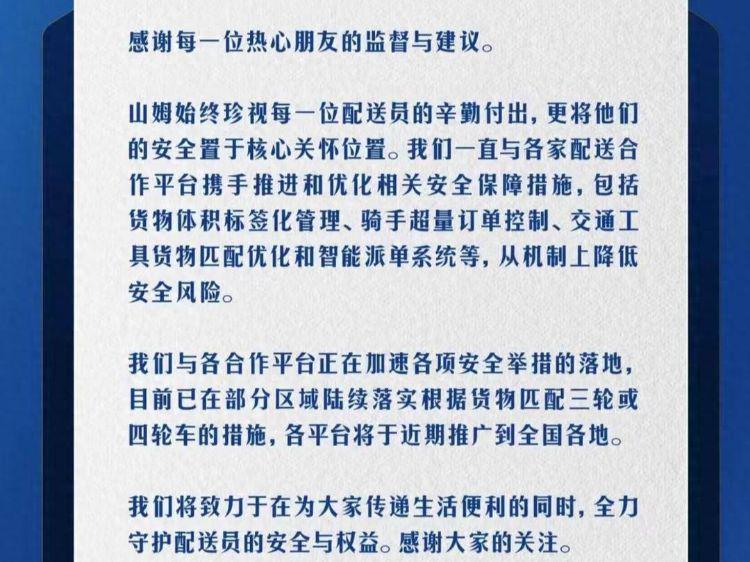 感谢每一位热心朋友的监督与建议。

山姆始终珍视每一位配送员的辛勤付出，更将他们的安全置于核心关怀位置。我们一直与各家配送合作平台携手推进和优化相关安全保障措施，包括货物体积标签化管理、骑手超量订单控制、交通工具货物匹配优化和智能派单系统等，从机制上降低安全风险。

我们与各合作平台正在加速各项安全举措的落地，目前已在部分区域陆续落实根据货物匹配三轮或四轮车的措施，各平台将于近期推广到全国各地。

我们将致力于在为大家传递生活便利的同时，全力守护配送员的安全与权益。感谢大家的关注。